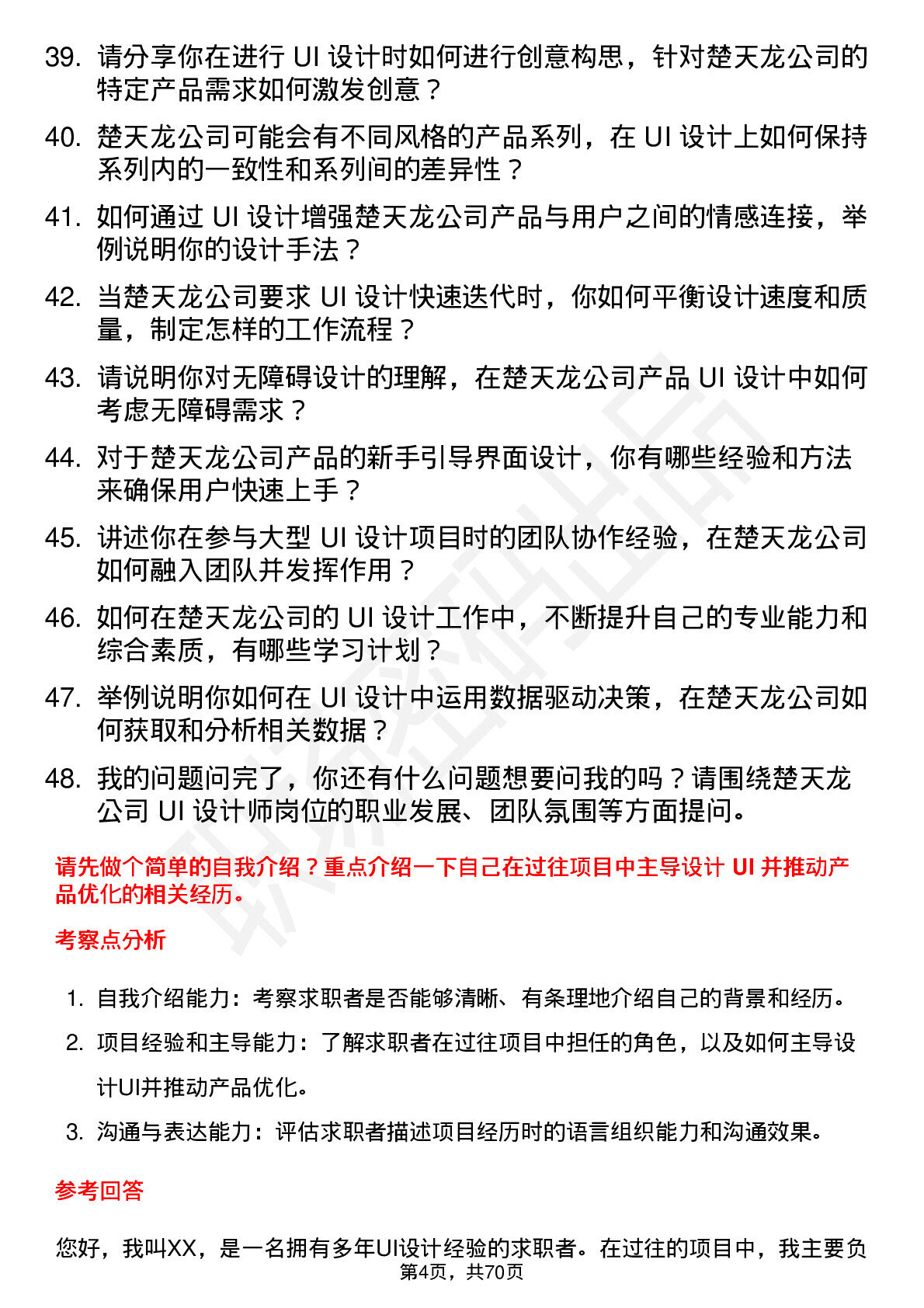 39. 请分享你在进行 UI 设计时如何进行创意构思，针对楚天龙公司的特定产品需求如何激发创意？

40. 楚天龙公司可能会有不同风格的产品系列，在 UI 设计上如何保持系列内的一致性和系列间的差异性？

41. 如何通过 UI 设计增强楚天龙公司产品与用户之间的情感连接，举例说明你的设计手法？

42. 当楚天龙公司要求 UI 设计快速迭代时，你如何平衡设计速度和质量，制定怎样的工作流程？

43. 请说明你对无障碍设计的理解，在楚天龙公司产品 UI 设计中如何考虑无障碍需求？

44. 对于楚天龙公司产品的新手引导界面设计，你有哪些经验和方法来确保用户快速上手？

45. 讲述你在参与大型 UI 设计项目时的团队协作经验，在楚天龙公司如何融入团队并发挥作用？

46. 如何在楚天龙公司的 UI 设计工作中，不断提升自己的专业能力和综合素质，有哪些学习计划？

47. 举例说明你如何在 UI 设计中运用数据驱动决策，在楚天龙公司如何获取和分析相关数据？

48. 我的问题问完了，你还有什么问题想要问我的吗？请围绕楚天龙公司 UI 设计师岗位的职业发展、团队氛围等方面提问。

请先做个简单的自我介绍？重点介绍一下自己在过往项目中主导设计 UI 并推动产品优化的相关经历。

考察点分析

1. 自我介绍能力：考察求职者是否能够清晰、有条理地介绍自己的背景和经历。
2. 项目经验和主导能力：了解求职者在过往项目中担任的角色，以及如何主导设计UI并推动产品优化。
3. 沟通与表达能力：评估求职者描述项目经历时的语言组织能力和沟通效果。

参考回答

您好，我叫XX，是一名拥有多年UI设计经验的求职者。在过往的项目中，我主要负

第4页，共70页